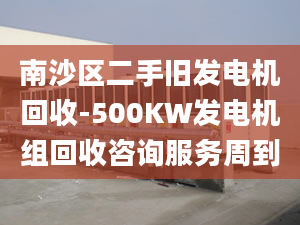 南沙区二手旧发电机回收-500KW发电机组回收咨询服务周到